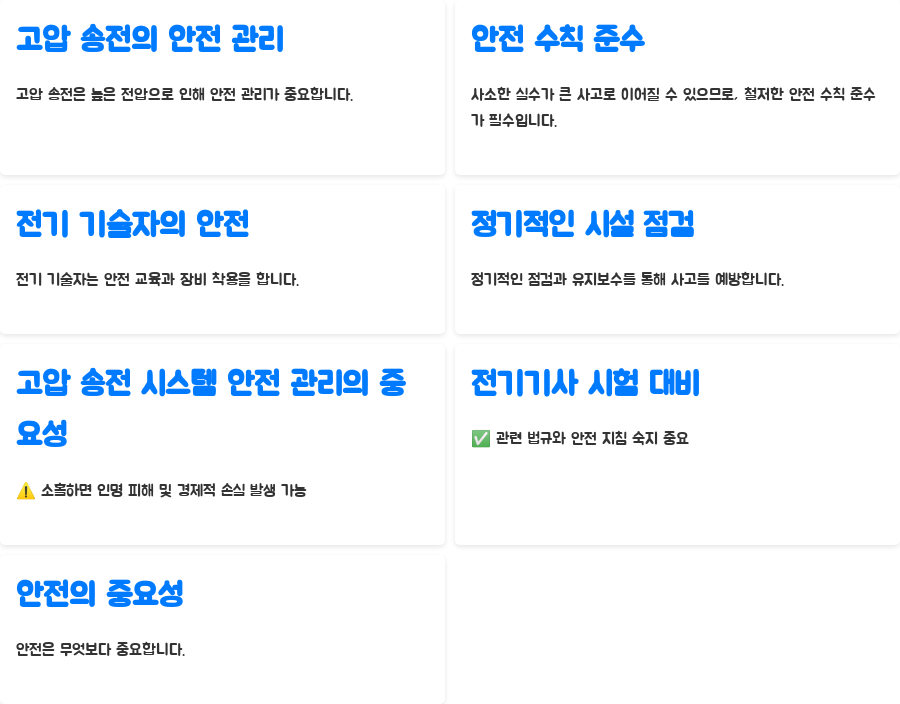 고압 송전의 안전 관리

고압 송전은 높은 전압으로 인해 안전 관리가 중요합니다.

안전 수칙 준수

사소한 실수가 큰 사고로 이어질 수 있으므로, 철저한 안전 수칙 준수가 필수입니다.

전기 기술자의 안전

전기 기술자는 안전 교육과 장비 착용을 합니다.

정기적인 시설 점검

정기적인 점검과 유지보수를 통해 사고를 예방합니다.

고압 송전 시스템 안전 관리의 중요성

⚠️ 소홀하면 인명 피해 및 경제적 손실 발생 가능

전기기사 시험 대비

✅ 관련 법규와 안전 지침 숙지 중요

안전의 중요성

안전은 무엇보다 중요합니다.